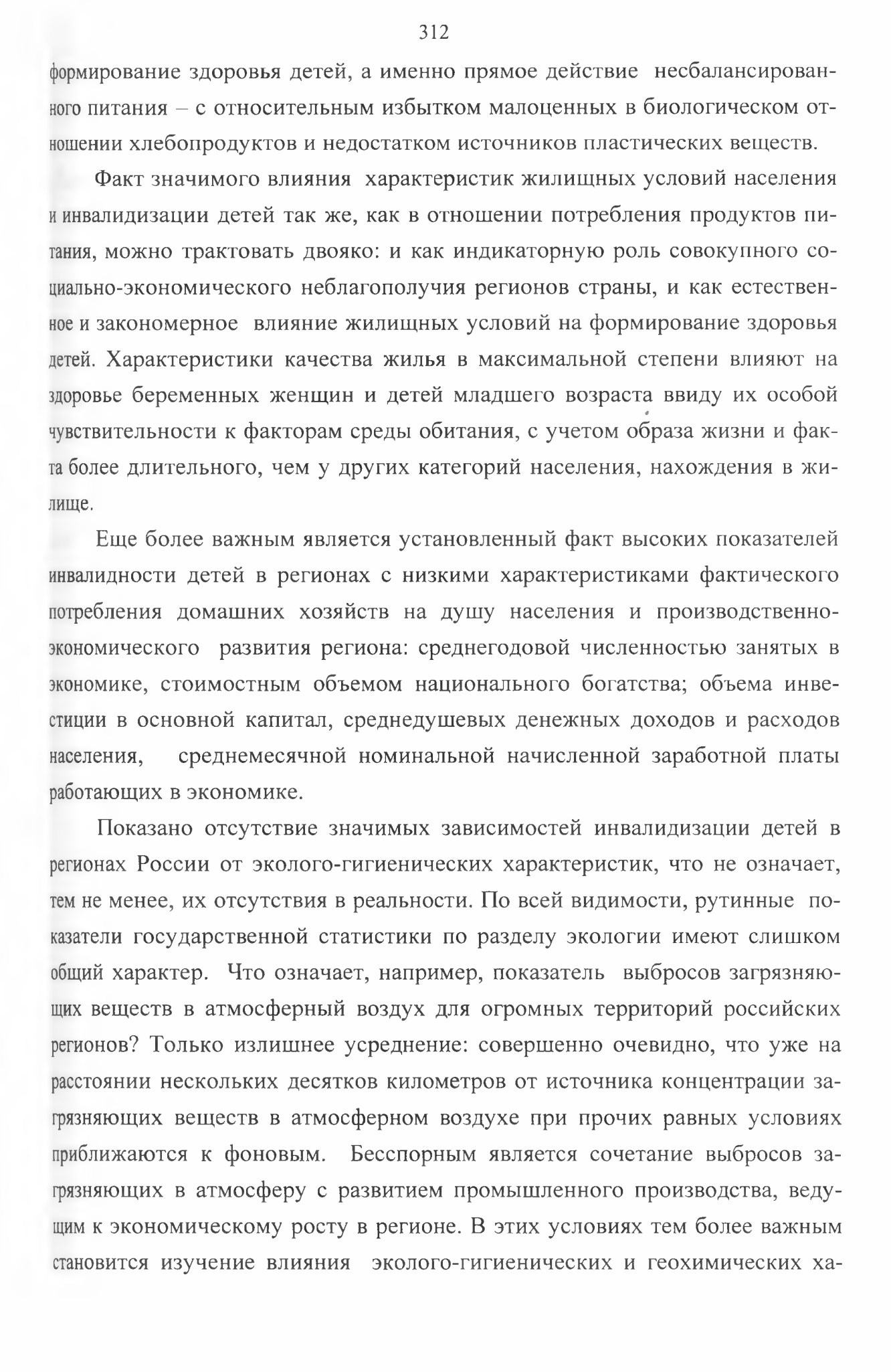 312

формирование здоровья детей, а именно прямое действие несбалансированного питания – с относительным избытком малоценных в биологическом отношении хлебопродуктов и недостатком источников пластических веществ.

Факт значимого влияния характеристик жилищных условий населения и инвалидизации детей так же, как в отношении потребления продуктов питания, можно трактовать двояко: и как индикаторную роль совокупного социально-экономического неблагополучия регионов страны, и как естественное и закономерное влияние жилищных условий на формирование здоровья детей. Характеристики качества жилья в максимальной степени влияют на здоровье беременных женщин и детей младшего возраста ввиду их особой чувствительности к факторам среды обитания, с учетом образа жизни и факта более длительного, чем у других категорий населения, нахождения в жилище.

Еще более важным является установленный факт высоких показателей инвалидности детей в регионах с низкими характеристиками фактического потребления домашних хозяйств на душу населения и производственно-экономического развития региона: среднегодовой численностью занятых в экономике, стоимостным объемом национального богатства; объема инвестиции в основной капитал, среднедушевых денежных доходов и расходов населения, среднемесячной номинальной начисленной заработной платы работающих в экономике.

Показано отсутствие значимых зависимостей инвалидизации детей в регионах России от эколого-гигиенических характеристик, что не означает, тем не менее, их отсутствия в реальности. По всей видимости, рутинные показатели государственной статистики по разделу экологии имеют слишком общий характер. Что означает, например, показатель выбросов загрязняющих веществ в атмосферный воздух для огромных территорий российских регионов? Только излишнее усреднение: совершенно очевидно, что уже на расстоянии нескольких десятков километров от источника концентрации загрязняющих веществ в атмосферном воздухе при прочих равных условиях приближаются к фоновым. Бесспорным является сочетание выбросов загрязняющих в атмосферу с развитием промышленного производства, ведущим к экономическому росту в регионе. В этих условиях тем более важным становится изучение влияния эколого-гигиенических и геохимических ха-